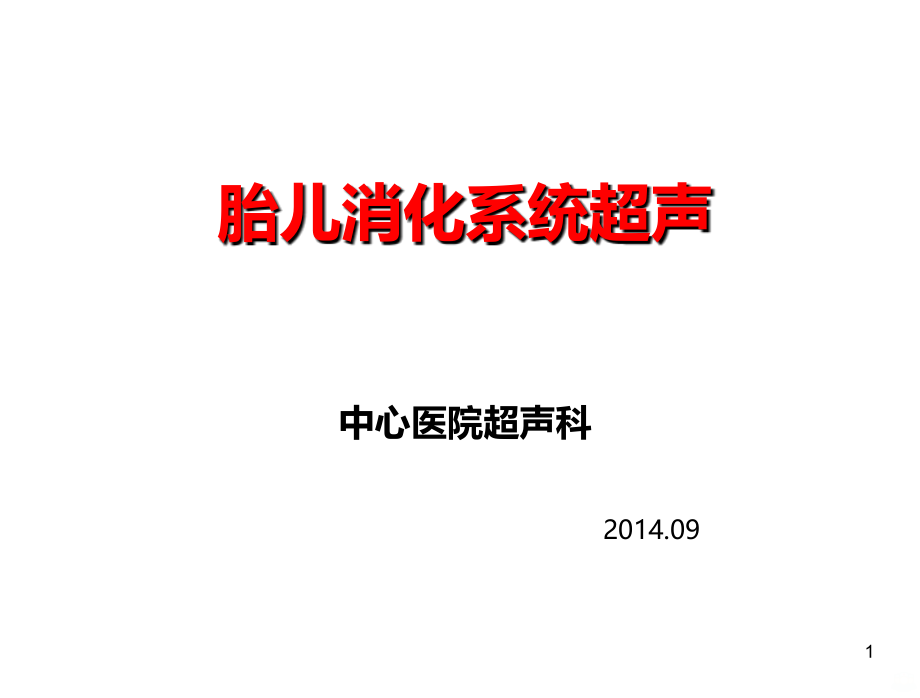 胎儿消化系统超声

中心医院超声科

2014.09

1